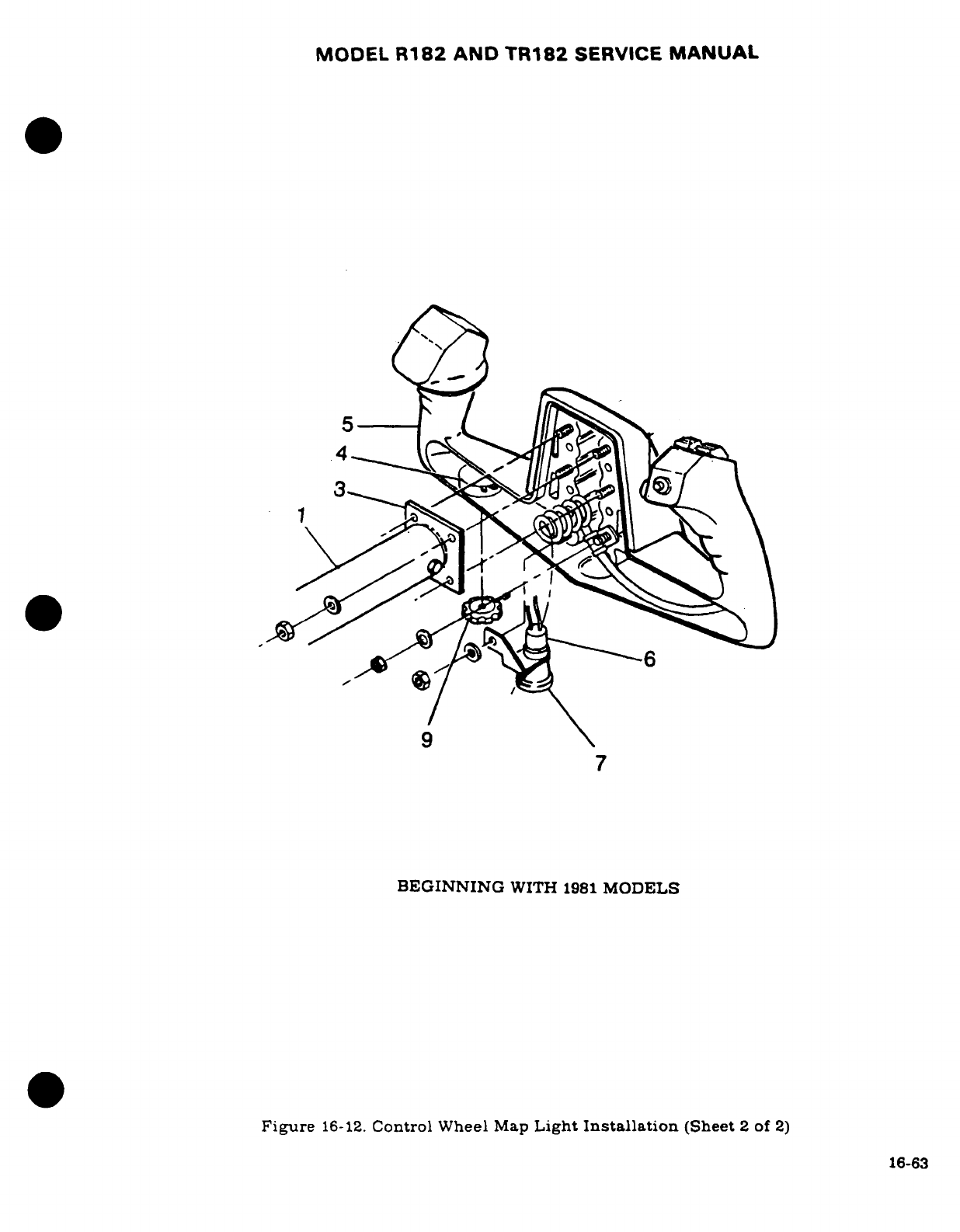 MODEL R182 AND TR182 SERVICE MANUAL

5

4

3

1

6

9

7

BEGINNING WITH 1981 MODELS

Figure 16-12. Control Wheel Map Light Installation (Sheet 2 of 2)

16-63